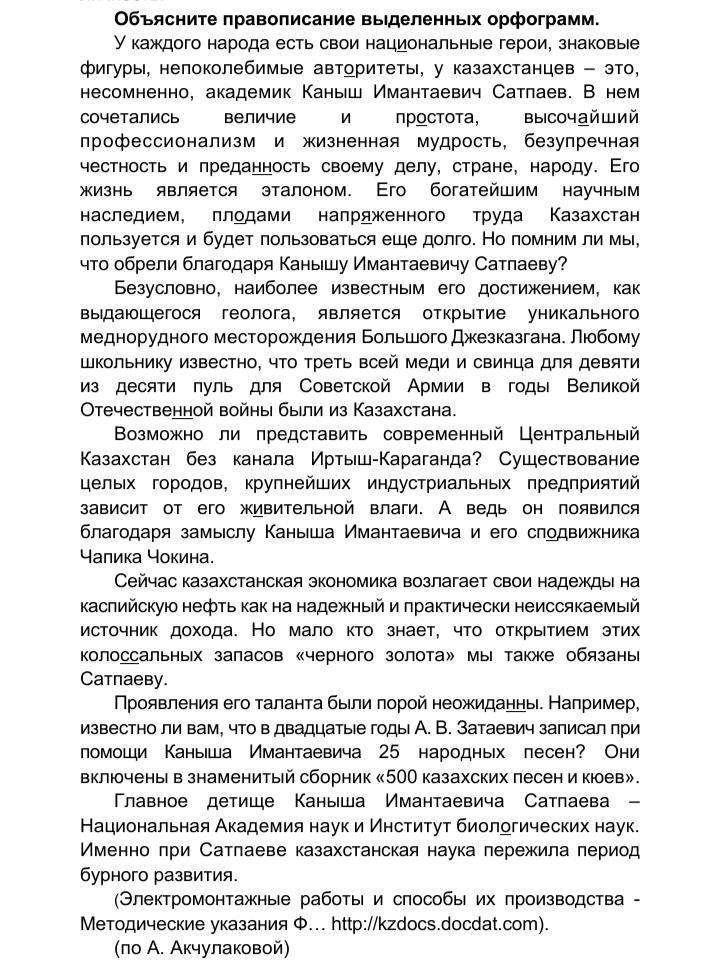 Объясните правописание выделенных орфограмм.

У каждого народа есть свои национальные герои, знаковые фигуры, непоколебимые авторитеты, у казахстанцев – это, несомненно, академик Каныш Имантаевич Сатпаев. В нем сочетались величие и простота, высочайший профессионализм и жизненная мудрость, безупречная честность и преданность своему делу, стране, народу. Его жизнь является эталоном. Его богатейшим научным наследием, плодами напряженного труда Казахстан пользуется и будет пользоваться еще долго. Но помним ли мы, что обрели благодаря Канышу Имантаевичу Сатпаеву?

Безусловно, наиболее известным его достижением, как выдающегося геолога, является открытие уникального меднорудного месторождения Большого Джезказгана. Любому школьнику известно, что треть всей меди и свинца для девяти из десяти пуль для Советской Армии в годы Великой Отечественной войны были из Казахстана.

Возможно ли представить современный Центральный Казахстан без канала Иртыш-Караганда? Существование целых городов, крупнейших индустриальных предприятий зависит от его живительной влаги. А ведь он появился благодаря замыслу Каныша Имантаевича и его сподвижника Чапика Чокина.

Сейчас казахстанская экономика возлагает свои надежды на каспийскую нефть как на надежный и практически неиссякаемый источник дохода. Но мало кто знает, что открытием этих колоссальных запасов «черного золота» мы также обязаны Сатпаеву.

Проявления его таланта были порой неожиданны. Например, известно ли вам, что в двадцатые годы А. В. Затаевич записал при помощи Каныша Имантаевича 25 народных песен? Они включены в знаменитый сборник «500 казахских песен и кюев».

Главное детище Каныша Имантаевича Сатпаева – Национальная Академия наук и Институт биологических наук. Именно при Сатпаеве казахстанская наука пережила период бурного развития.

(Электромонтажные работы и способы их производства - Методические указания Ф… http://kzdocs.docdat.com).

(по А. Акчулаковой)